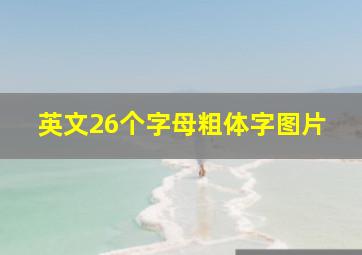 英文26个字母粗体字图片